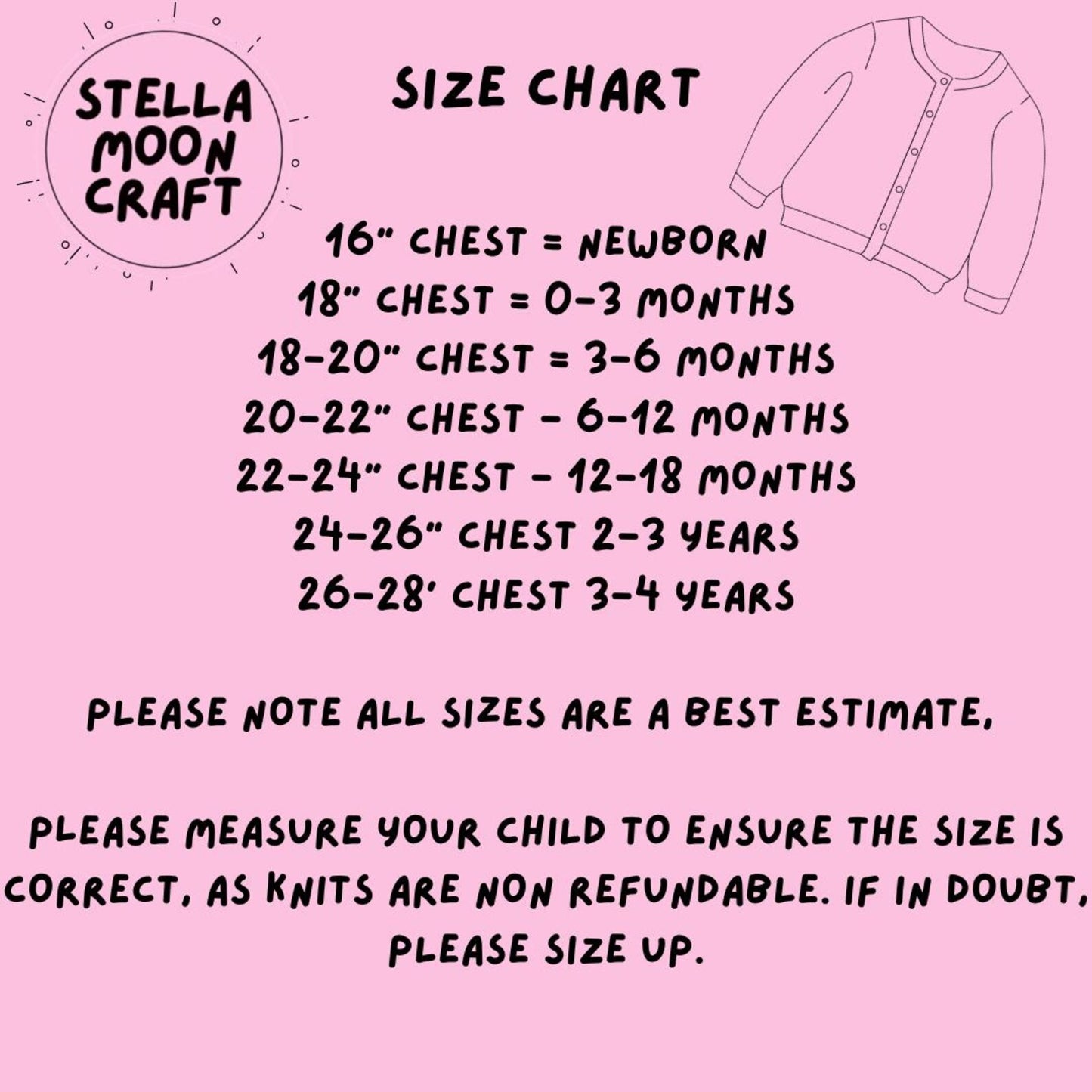 STELLA
MOON
CRAFT

SIZE CHART

16" CHEST = NEWBORN
18" CHEST = 0-3 MONTHS
18-20" CHEST = 3-6 MONTHS
20-22" CHEST - 6-12 MONTHS
22-24" CHEST - 12-18 MONTHS
24-26" CHEST 2-3 YEARS
26-28' CHEST 3-4 YEARS

PLEASE NOTE ALL SIZES ARE A BEST ESTIMATE,

PLEASE MEASURE YOUR CHILD TO ENSURE THE SIZE IS CORRECT, AS KNITS ARE NON REFUNDABLE. IF IN DOUBT, PLEASE SIZE UP.